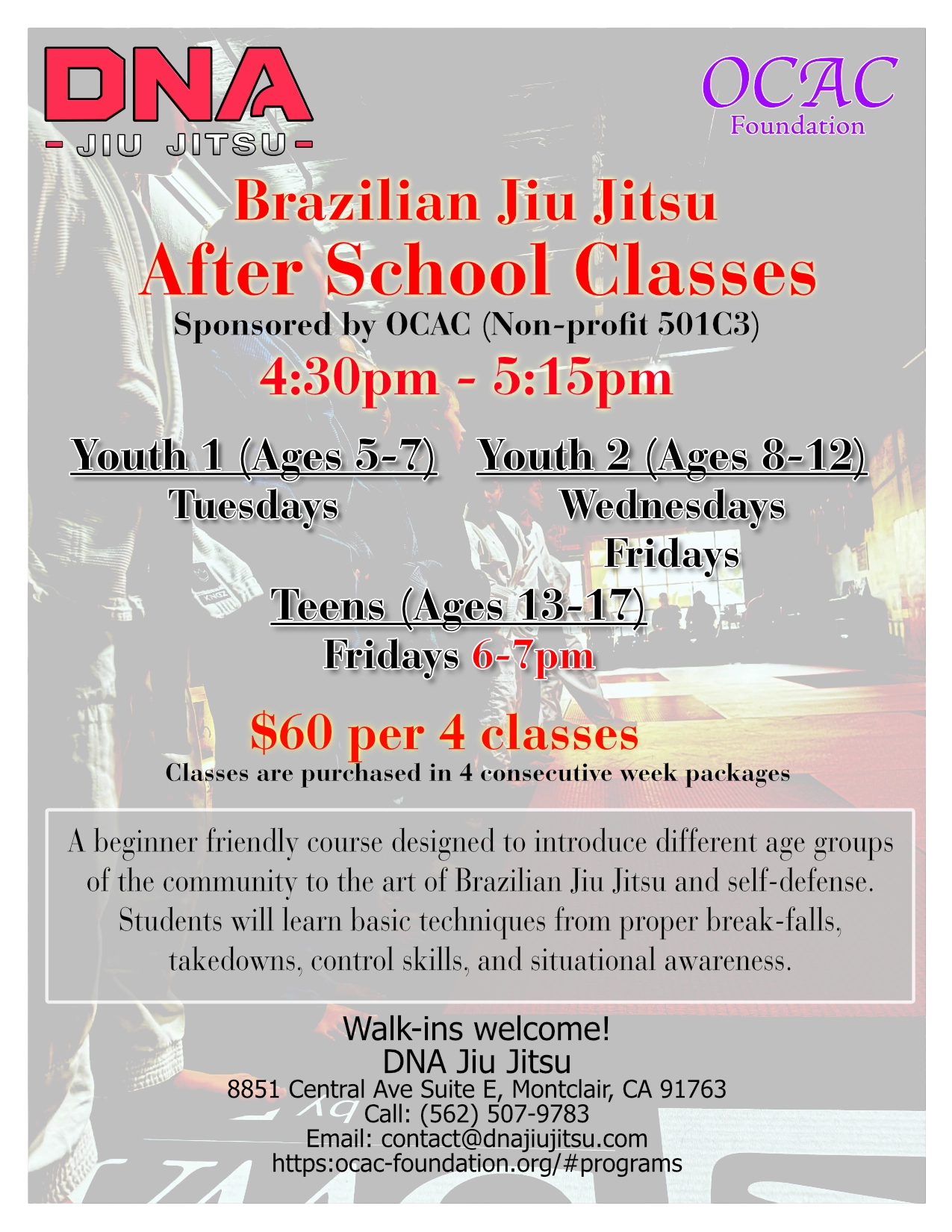 DNA
- JIU JITSU -

OCAC
Foundation

Brazilian Jiu Jitsu
After School Classes
Sponsored by OCAC (Non-profit 501C3)
4:30pm - 5:15pm

Youth 1 (Ages 5-7)
Tuesdays

Youth 2 (Ages 8-12)
Wednesdays
Fridays

Teens (Ages 13-17)
Fridays 6-7pm

$60 per 4 classes
Classes are purchased in 4 consecutive week packages

A beginner friendly course designed to introduce different age groups of the community to the art of Brazilian Jiu Jitsu and self-defense. Students will learn basic techniques from proper break-falls, takedowns, control skills, and situational awareness.

Walk-ins welcome!
DNA Jiu Jitsu
8851 Central Ave Suite E, Montclair, CA 91763
Call: (562) 507-9783
Email: contact@dnajiujitsu.com
https:ocac-foundation.org/#programs